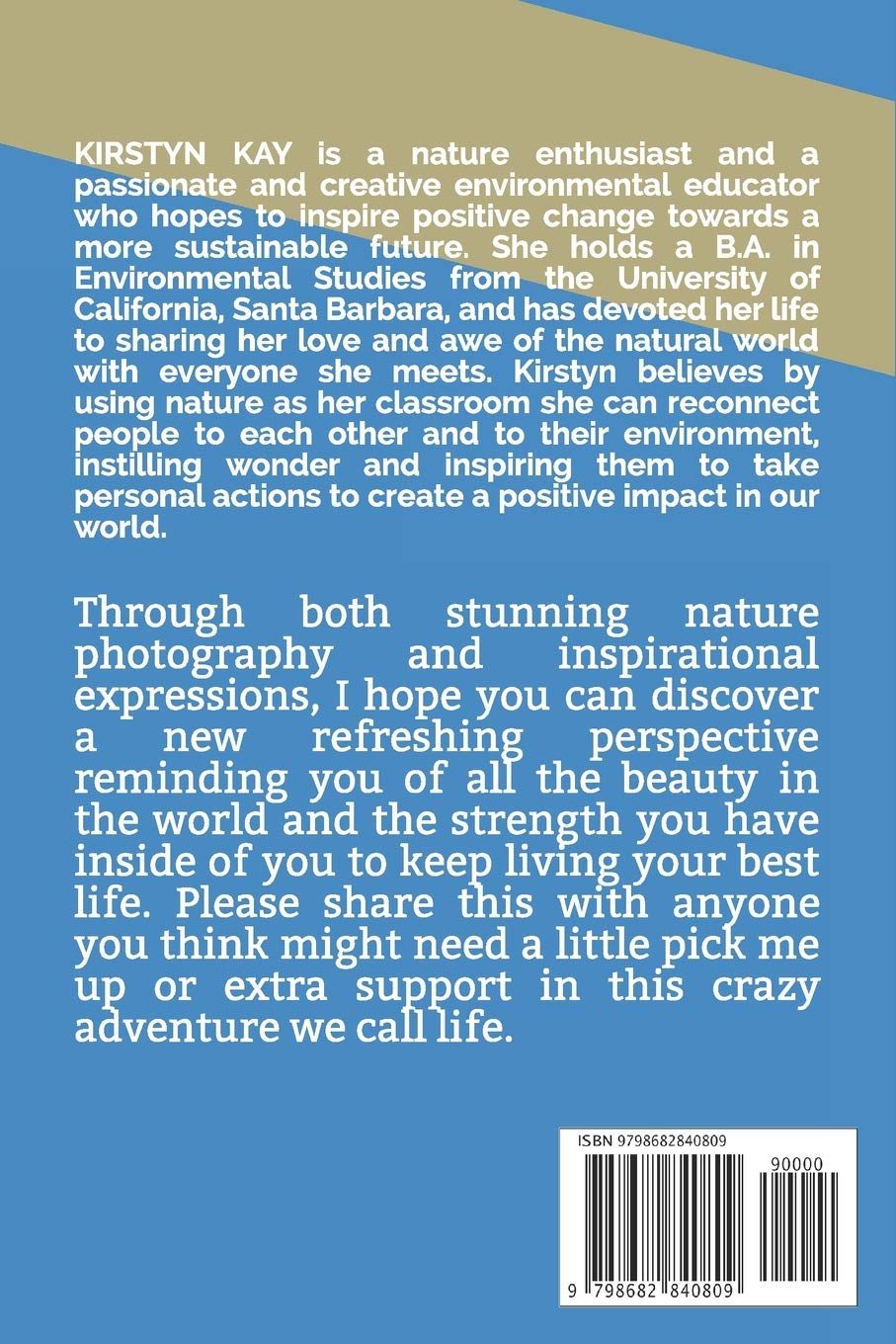 KIRSTYN KAY is a nature enthusiast and a passionate and creative environmental educator who hopes to inspire positive change towards a more sustainable future. She holds a B.A. in Environmental Studies from the University of California, Santa Barbara, and has devoted her life to sharing her love and awe of the natural world with everyone she meets. Kirstyn believes by using nature as her classroom she can reconnect people to each other and to their environment, instilling wonder and inspiring them to take personal actions to create a positive impact in our world.

Through both stunning nature photography and inspirational expressions, I hope you can discover a new refreshing perspective reminding you of all the beauty in the world and the strength you have inside of you to keep living your best life. Please share this with anyone you think might need a little pick me up or extra support in this crazy adventure we call life.

ISBN 9798682840809

90000

9 798682 840809